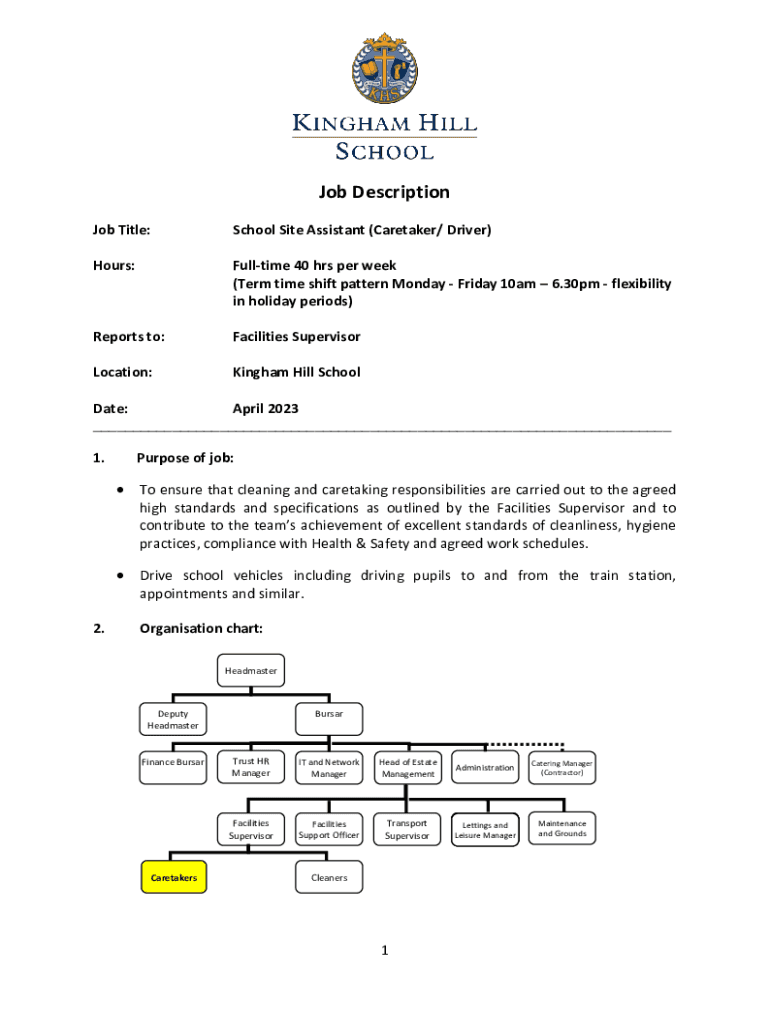 KINGHAM HILL SCHOOL

Job Description

Job Title: School Site Assistant (Caretaker/ Driver)

Hours: Full-time 40 hrs per week (Term time shift pattern Monday - Friday 10am – 6.30pm - flexibility in holiday periods)

Reports to: Facilities Supervisor

Location: Kingham Hill School

Date: April 2023

1. Purpose of job:

• To ensure that cleaning and caretaking responsibilities are carried out to the agreed high standards and specifications as outlined by the Facilities Supervisor and to contribute to the team's achievement of excellent standards of cleanliness, hygiene practices, compliance with Health & Safety and agreed work schedules.

• Drive school vehicles including driving pupils to and from the train station, appointments and similar.

2. Organisation chart:

Headmaster

Deputy Headmaster

Bursar

Finance Bursar

Trust HR Manager

IT and Network Manager

Head of Estate Management

Administration

Catering Manager (Contractor)

Facilities Supervisor

Facilities Support Officer

Transport Supervisor

Lettings and Leisure Manager

Maintenance and Grounds

Caretakers

Cleaners

1